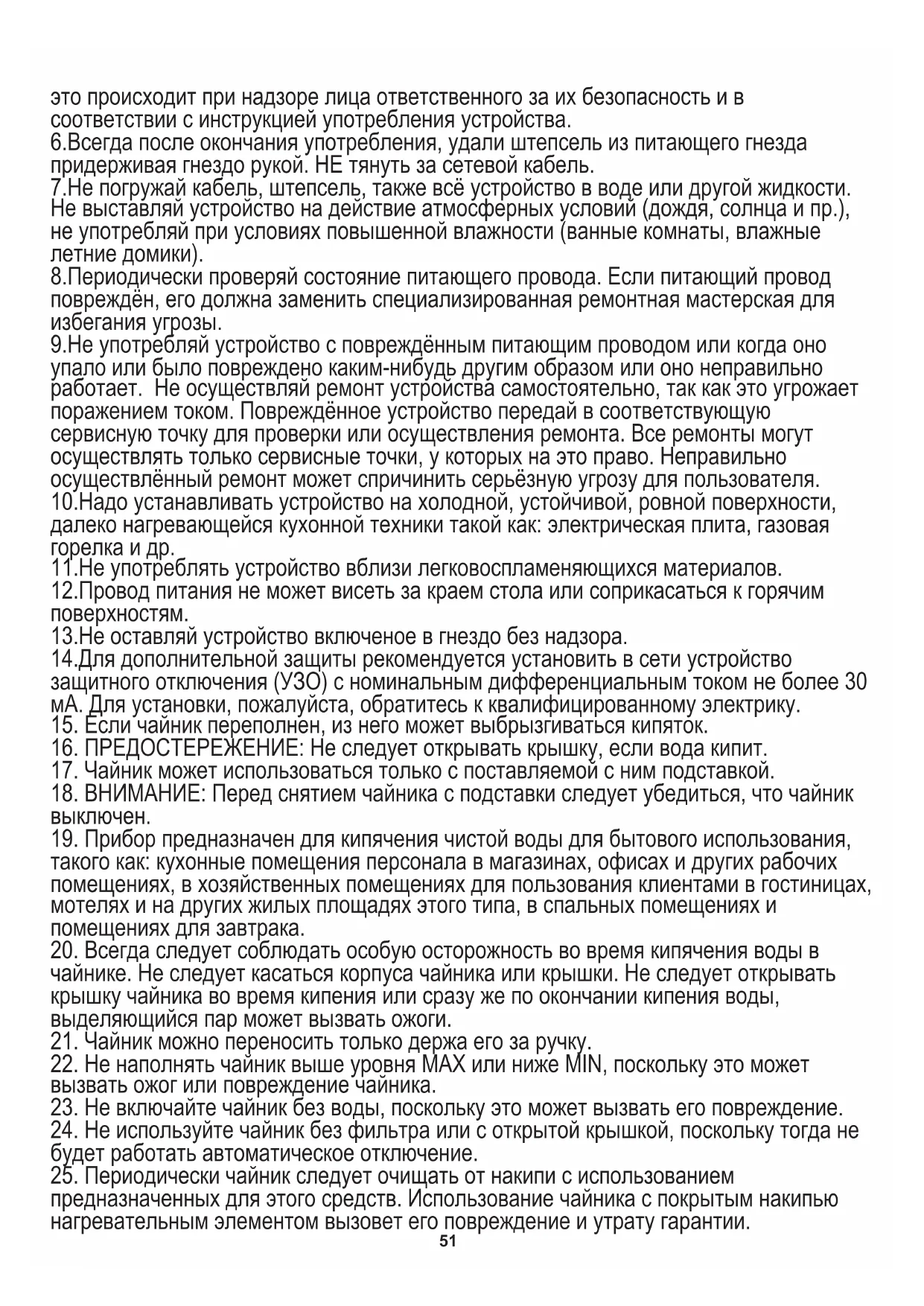 это происходит при надзоре лица ответственного за их безопасность и в соответствии с инструкцией употребления устройства.
6.Всегда после окончания употребления, удали штепсель из питающего гнезда придерживая гнездо рукой. НЕ тянуть за сетевой кабель.
7.Не погружай кабель, штепсель, также всё устройство в воде или другой жидкости. Не выставляй устройство на действие атмосферных условий (дождя, солнца и пр.), не употребляй при условиях повышенной влажности (ванные комнаты, влажные летние домики).
8.Периодически проверяй состояние питающего провода. Если питающий провод повреждён, его должна заменить специализированная ремонтная мастерская для избегания угрозы.
9.Не употребляй устройство с повреждённым питающим проводом или когда оно упало или было повреждено каким-нибудь другим образом или оно неправильно работает. Не осуществляй ремонт устройства самостоятельно, так как это угрожает поражением током. Повреждённое устройство передай в соответствующую сервисную точку для проверки или осуществления ремонта. Все ремонты могут осуществлять только сервисные точки, у которых на это право. Неправильно осуществлённый ремонт может спричинить серьёзную угрозу для пользователя.
10.Надо устанавливать устройство на холодной, устойчивой, ровной поверхности, далеко нагревающейся кухонной техники такой как: электрическая плита, газовая горелка и др.
11.Не употреблять устройство вблизи легковоспламеняющихся материалов.
12.Провод питания не может висеть за краем стола или соприкасаться к горячим поверхностям.
13.Не оставляй устройство включеное в гнездо без надзора.
14.Для дополнительной защиты рекомендуется установить в сети устройство защитного отключения (УЗО) с номинальным дифференциальным током не более 30 мА. Для установки, пожалуйста, обратитесь к квалифицированному электрику.
15. Если чайник переполнен, из него может выбрызгиваться кипяток.
16. ПРЕДОСТЕРЕЖЕНИЕ: Не следует открывать крышку, если вода кипит.
17. Чайник может использоваться только с поставляемой с ним подставкой.
18. ВНИМАНИЕ: Перед снятием чайника с подставки следует убедиться, что чайник выключен.
19. Прибор предназначен для кипячения чистой воды для бытового использования, такого как: кухонные помещения персонала в магазинах, офисах и других рабочих помещениях, в хозяйственных помещениях для пользования клиентами в гостиницах, мотелях и на других жилых площадях этого типа, в спальных помещениях и помещениях для завтрака.
20. Всегда следует соблюдать особую осторожность во время кипячения воды в чайнике. Не следует касаться корпуса чайника или крышки. Не следует открывать крышку чайника во время кипения или сразу же по окончании кипения воды, выделяющийся пар может вызвать ожоги.
21. Чайник можно переносить только держа его за ручку.
22. Не наполнять чайник выше уровня MAX или ниже MIN, поскольку это может вызвать ожог или повреждение чайника.
23. Не включайте чайник без воды, поскольку это может вызвать его повреждение.
24. Не используйте чайник без фильтра или с открытой крышкой, поскольку тогда не будет работать автоматическое отключение.
25. Периодически чайник следует очищать от накипи с использованием предназначенных для этого средств. Использование чайника с покрытым накипью нагревательным элементом вызовет его повреждение и утрату гарантии.
51